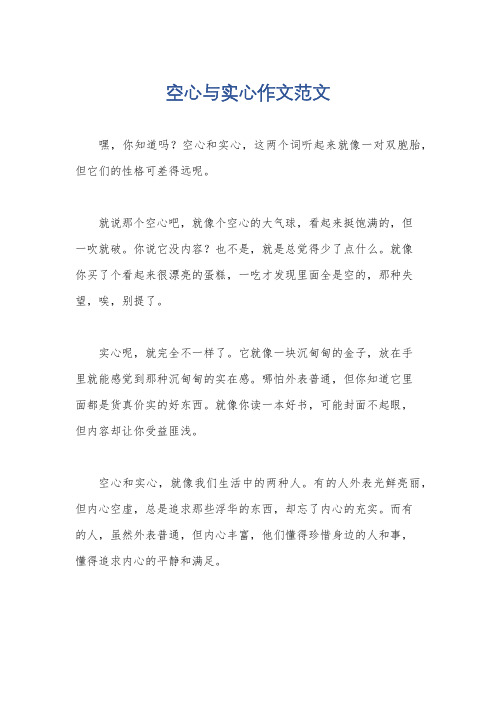 空心与实心作文范文

嘿，你知道吗？空心和实心，这两个词听起来就像一对双胞胎，但它们的性格可差得远呢。

就说那个空心吧，就像个空心的大气球，看起来挺饱满的，但一吹就破。你说它没内容？也不是，就是总觉得少了点什么。就像你买了个看起来很漂亮的蛋糕，一吃才发现里面全是空的，那种失望，唉，别提了。

实心呢，就完全不一样了。它就像一块沉甸甸的金子，放在手里就能感觉到那种沉甸甸的实在感。哪怕外表普通，但你知道它里面都是货真价实的好东西。就像你读一本好书，可能封面不起眼，但内容却让你受益匪浅。

空心和实心，就像我们生活中的两种人。有的人外表光鲜亮丽，但内心空虚，总是追求那些浮华的东西，却忘了内心的充实。而有的人，虽然外表普通，但内心丰富，他们懂得珍惜身边的人和事，懂得追求内心的平静和满足。